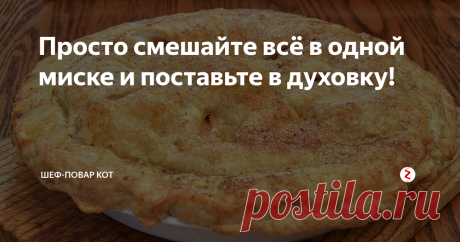 Просто смешайте всё в одной миске и поставьте в духовку!

ШЕФ-ПОВАР КОТ

postila.ru